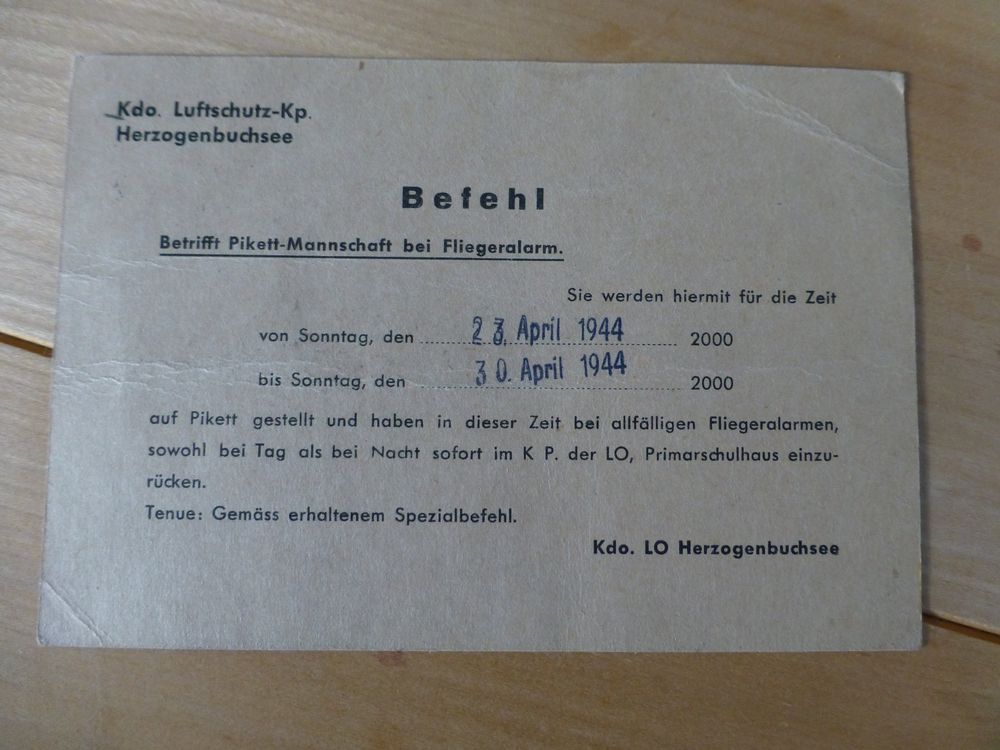 Kdo. Luftschutz-Kp.
Herzogenbuchsee

Befehl

Betrifft Pikett-Mannschaft bei Fliegeralarm.

Sie werden hiermit für die Zeit

von Sonntag, den 23. April 1944 2000

bis Sonntag, den 30. April 1944 2000

auf Pikett gestellt und haben in dieser Zeit bei allfälligen Fliegeralarmen, sowohl bei Tag als bei Nacht sofort im K P. der LO, Primarschulhaus einzurücken.

Tenue: Gemäss erhaltenem Spezialbefehl.

Kdo. LO Herzogenbuchsee